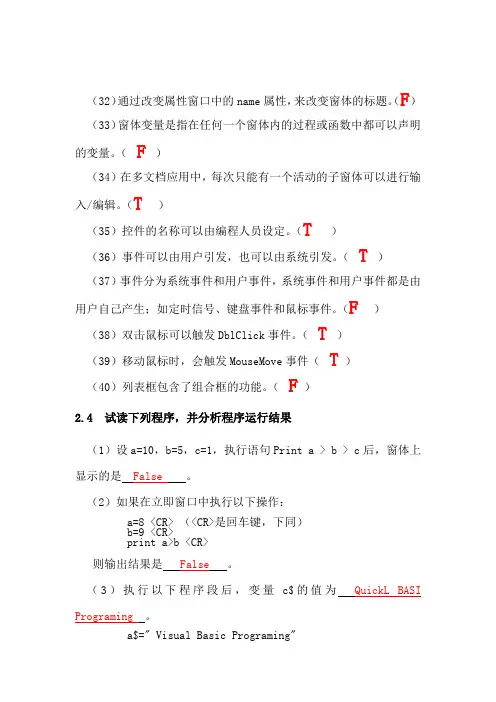 （32）通过改变属性窗口中的 name 属性，来改变窗体的标题。（F）

（33）窗体变量是指在任何一个窗体内的过程或函数中都可以声明的变量。（ F ）

（34）在多文档应用中，每次只能有一个活动的子窗体可以进行输入/编辑。（T ）

（35）控件的名称可以由编程人员设定。（T ）

（36）事件可以由用户引发，也可以由系统引发。（ T ）

（37）事件分为系统事件和用户事件，系统事件和用户事件都是由用户自己产生：如定时信号、键盘事件和鼠标事件。（F ）

（38）双击鼠标可以触发 DblClick 事件。（ T ）

（39）移动鼠标时，会触发 MouseMove 事件（ T ）

（40）列表框包含了组合框的功能。（ F ）

2.4 试读下列程序，并分析程序运行结果

（1）设 a=10，b=5，c=1，执行语句 Print a > b > c 后，窗体上显示的是 False 。

（2）如果在立即窗口中执行以下操作：

a=8 <CR> （<CR>是回车键，下同）
b=9 <CR>
print a>b <CR>

则输出结果是 False 。

（3）执行以下程序段后，变量 c$的值为 QuickL BASI Programing 。

a$=" Visual Basic Programing"